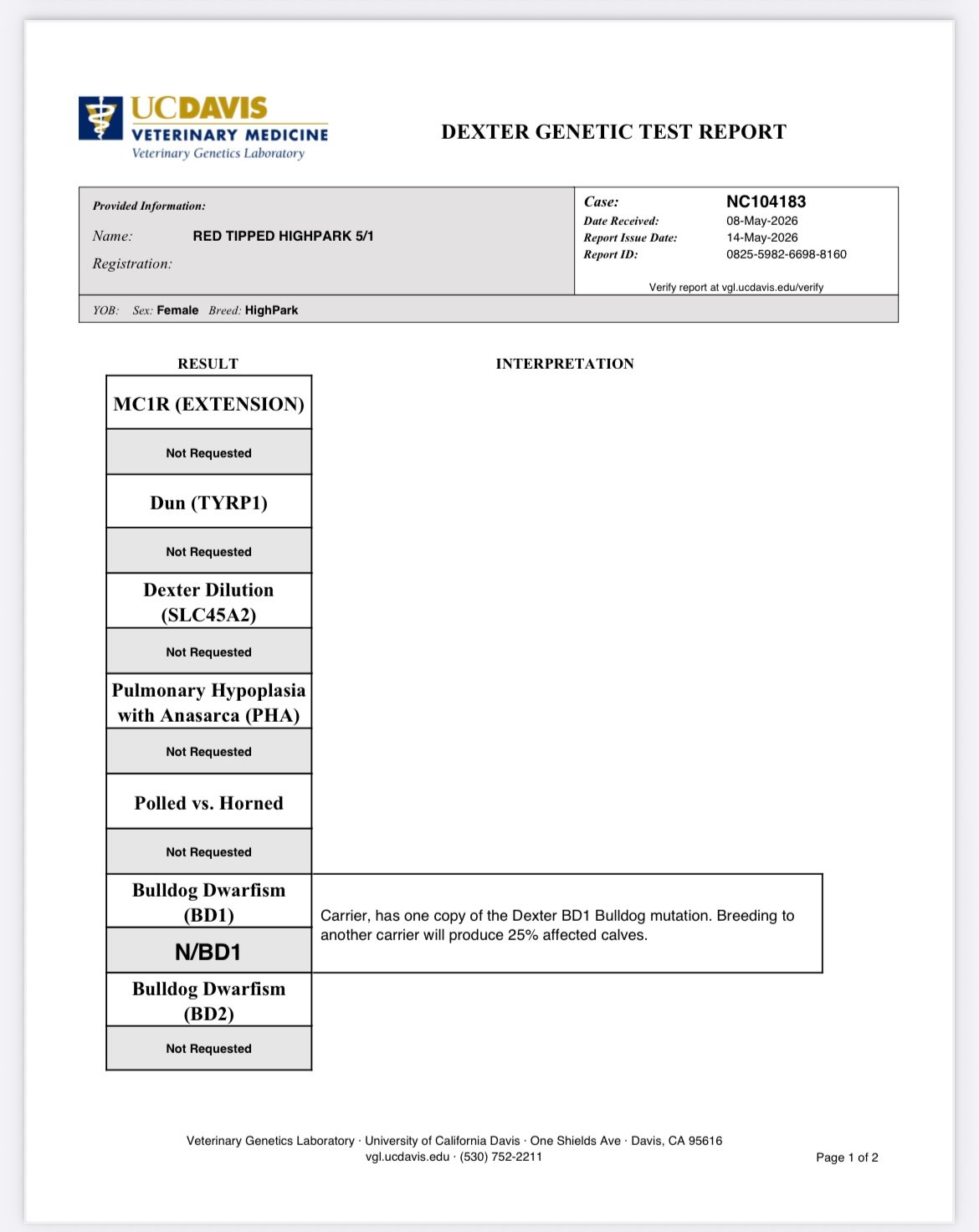 UCDAVIS
VETERINARY MEDICINE
Veterinary Genetics Laboratory

DEXTER GENETIC TEST REPORT

Provided Information:
Name: RED TIPPED HIGHPARK 5/1
Registration:

Case: NC104183
Date Received: 08-May-2026
Report Issue Date: 14-May-2026
Report ID: 0825-5982-6698-8160
Verify report at vgl.ucdavis.edu/verify

YOB: Sex: Female Breed: HighPark

RESULT

INTERPRETATION

MC1R (EXTENSION)

Not Requested

Dun (TYRP1)

Not Requested

Dexter Dilution (SLC45A2)

Not Requested

Pulmonary Hypoplasia with Anasarca (PHA)

Not Requested

Polled vs. Horned

Not Requested

Bulldog Dwarfism (BD1)

N/BD1

Carrier, has one copy of the Dexter BD1 Bulldog mutation. Breeding to another carrier will produce 25% affected calves.

Bulldog Dwarfism (BD2)

Not Requested

Veterinary Genetics Laboratory · University of California Davis · One Shields Ave · Davis, CA 95616
vgl.ucdavis.edu · (530) 752-2211

Page 1 of 2